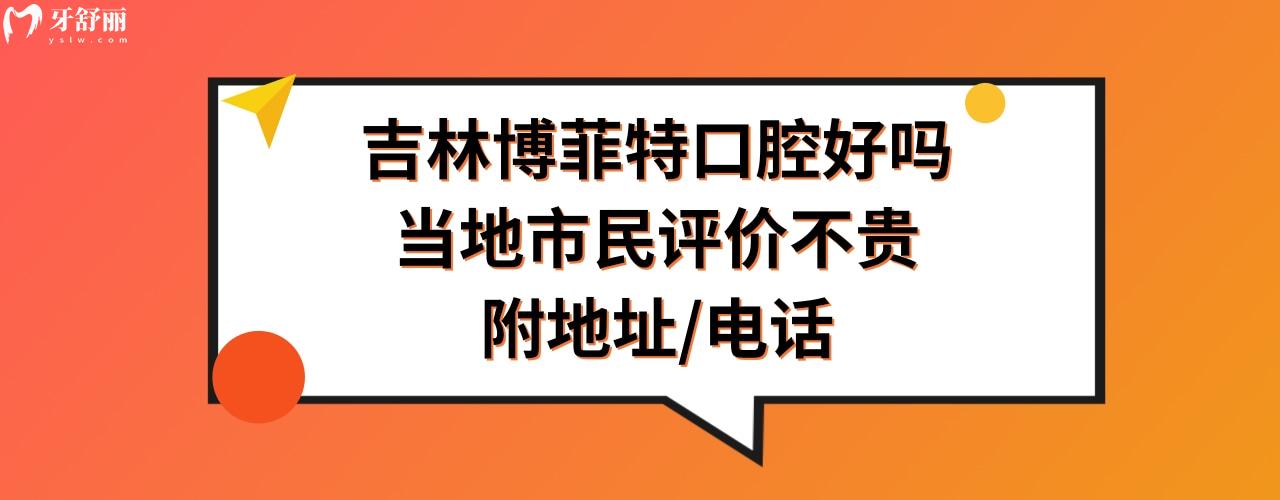 牙舒丽
yslw.com

吉林博菲特口腔好吗
当地市民评价不贵
附地址/电话